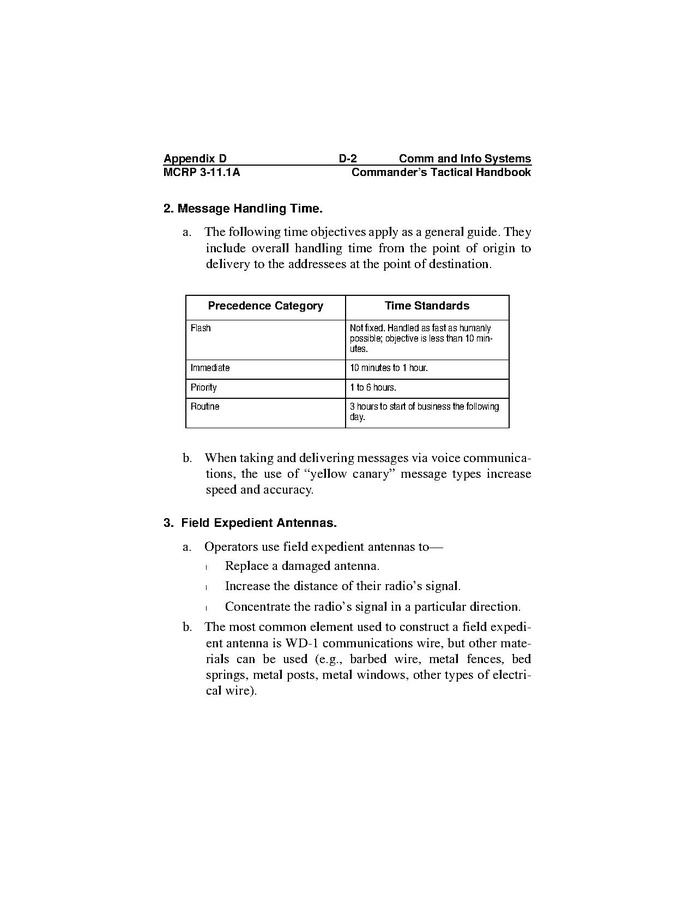 Appendix D D-2 Comm and Info Systems
MCRP 3-11.1A Commander's Tactical Handbook

2. Message Handling Time.

a. The following time objectives apply as a general guide. They include overall handling time from the point of origin to delivery to the addressees at the point of destination.

| Precedence Category | Time Standards |
|---|---|
| Flash | Not fixed. Handled as fast as humanly possible; objective is less than 10 minutes. |
| Immediate | 10 minutes to 1 hour. |
| Priority | 1 to 6 hours. |
| Routine | 3 hours to start of business the following day. |

b. When taking and delivering messages via voice communications, the use of "yellow canary" message types increase speed and accuracy.

3. Field Expedient Antennas.

a. Operators use field expedient antennas to—

l Replace a damaged antenna.

l Increase the distance of their radio's signal.

l Concentrate the radio's signal in a particular direction.

b. The most common element used to construct a field expedient antenna is WD-1 communications wire, but other materials can be used (e.g., barbed wire, metal fences, bed springs, metal posts, metal windows, other types of electrical wire).